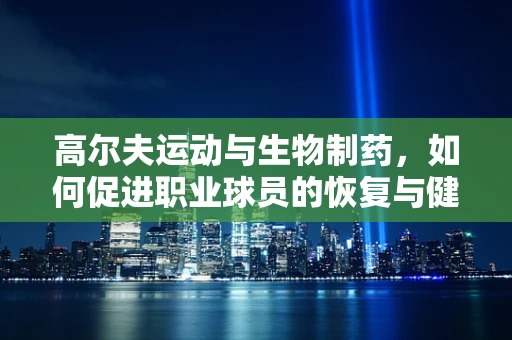 高尔夫运动与生物制药，如何促进职业球员的恢复与健